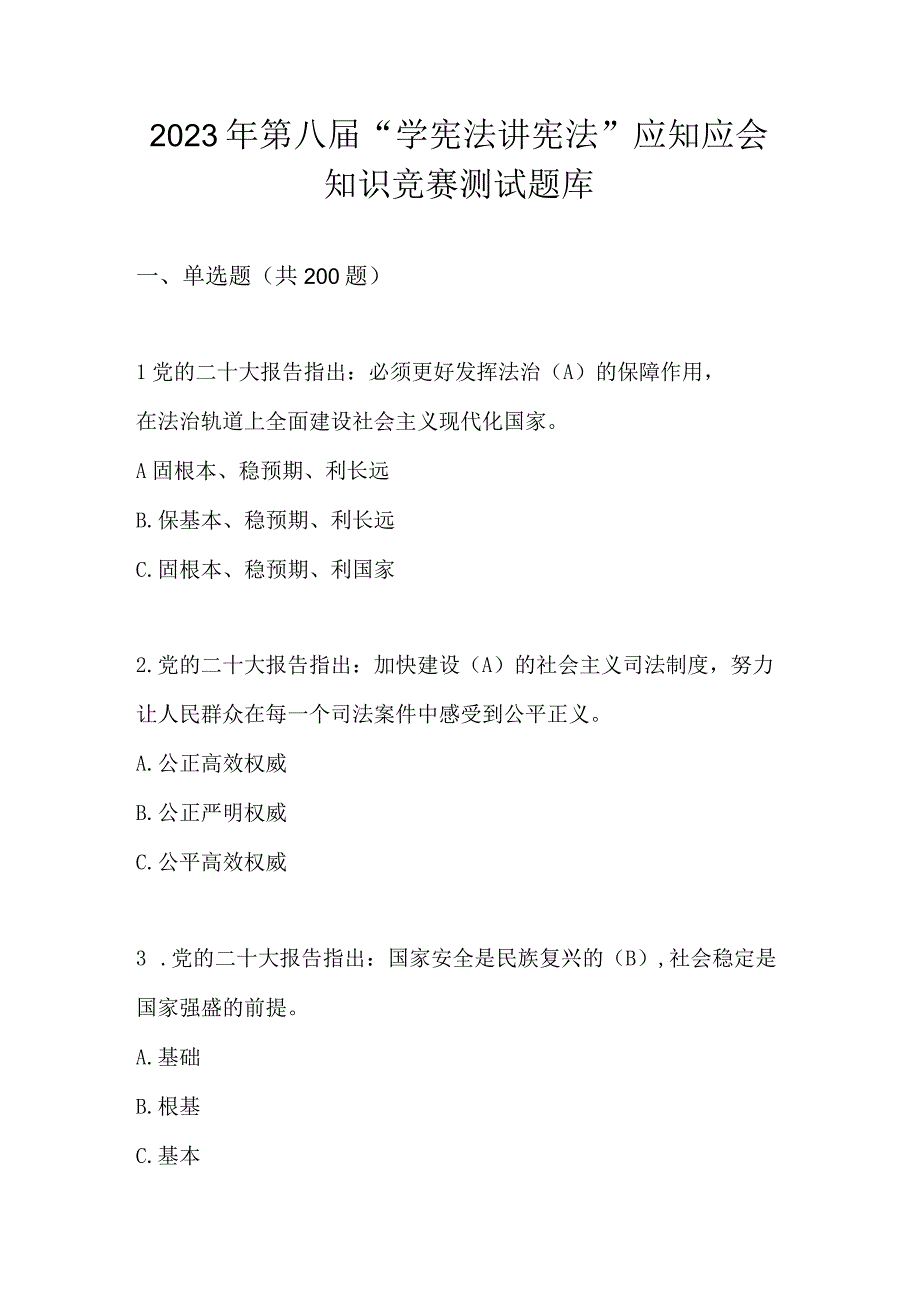 2023年第八届“学宪法讲宪法”应知应会知识竞赛测试题库

一、单选题（共200题）

1党的二十大报告指出：必须更好发挥法治（A）的保障作用，在法治轨道上全面建设社会主义现代化国家。

A固根本、稳预期、利长远

B.保基本、稳预期、利长远

C.固根本、稳预期、利国家

2.党的二十大报告指出：加快建设（A）的社会主义司法制度，努力让人民群众在每一个司法案件中感受到公平正义。

A.公正高效权威

B.公正严明权威

C.公平高效权威

3 .党的二十大报告指出：国家安全是民族复兴的（B），社会稳定是国家强盛的前提。

A.基础

B.根基

C.基本